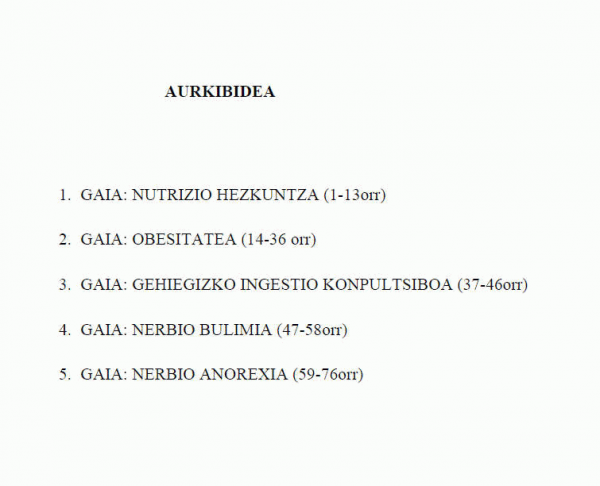 AURKIBIDEA

1. GAIA: NUTRIZIO HEZKUNTZA (1-13orr)

2. GAIA: OBESITATEA (14-36 orr)

3. GAIA: GEHIEGIZKO INGESTIO KONPULTSIBOA (37-46orr)

4. GAIA: NERBIO BULIMIA (47-58orr)

5. GAIA: NERBIO ANOREXIA (59-76orr)